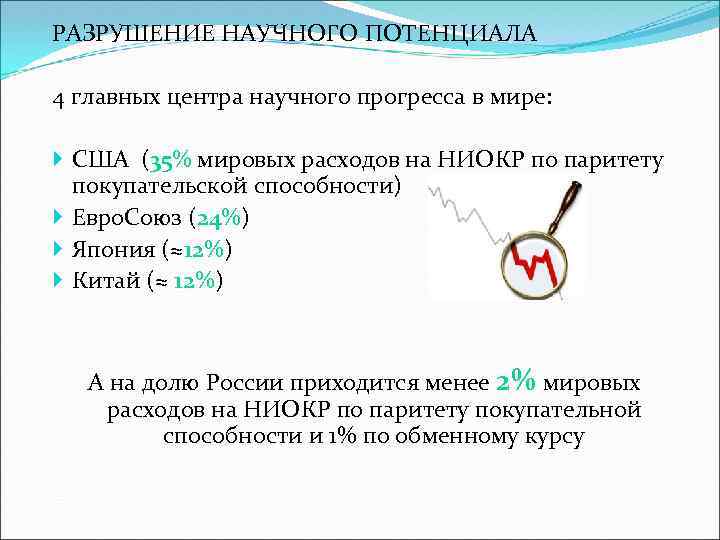 РАЗРУШЕНИЕ НАУЧНОГО ПОТЕНЦИАЛА

4 главных центра научного прогресса в мире:

США (35% мировых расходов на НИОКР по паритету покупательской способности)
ЕвроСоюз (24%)
Япония (≈12%)
Китай (≈ 12%)

А на долю России приходится менее 2% мировых расходов на НИОКР по паритету покупательной способности и 1% по обменному курсу